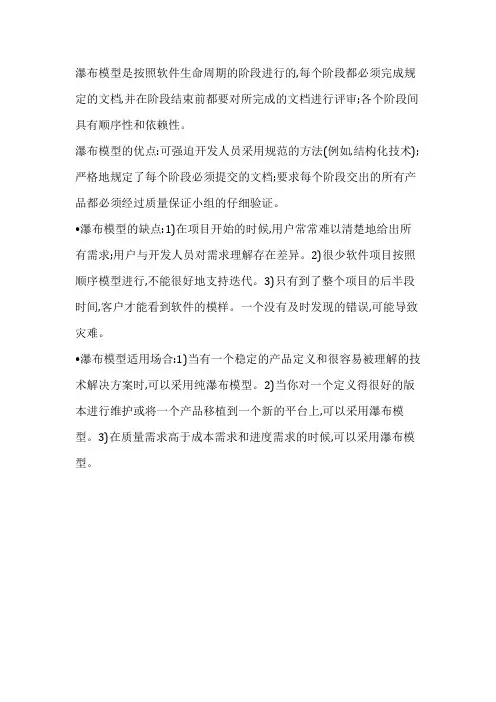 瀑布模型是按照软件生命周期的阶段进行的,每个阶段都必须完成规定的文档,并在阶段结束前都要对所完成的文档进行评审;各个阶段间具有顺序性和依赖性。

瀑布模型的优点:可强迫开发人员采用规范的方法(例如,结构化技术);严格地规定了每个阶段必须提交的文档;要求每个阶段交出的所有产品都必须经过质量保证小组的仔细验证。

•瀑布模型的缺点:1)在项目开始的时候,用户常常难以清楚地给出所有需求;用户与开发人员对需求理解存在差异。2)很少软件项目按照顺序模型进行,不能很好地支持迭代。3)只有到了整个项目的后半段时间,客户才能看到软件的模样。一个没有及时发现的错误,可能导致灾难。

•瀑布模型适用场合:1)当有一个稳定的产品定义和很容易被理解的技术解决方案时,可以采用纯瀑布模型。2)当你对一个定义得很好的版本进行维护或将一个产品移植到一个新的平台上,可以采用瀑布模型。3)在质量需求高于成本需求和进度需求的时候,可以采用瀑布模型。